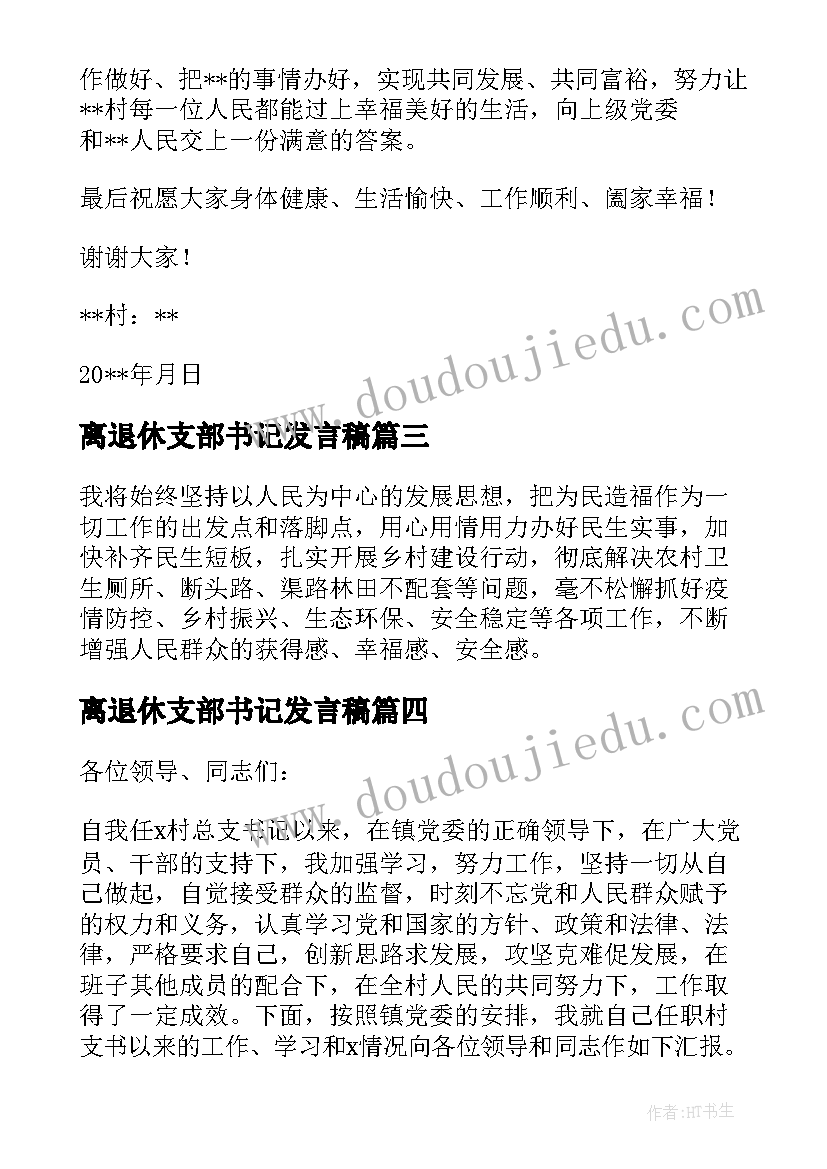 作做好、把**的事情办好，实现共同发展、共同富裕，努力让**村每一位人民都能过上幸福美好的生活，向上级党委和**人民交上一份满意的答案。

最后祝愿大家身体健康、生活愉快、工作顺利、阖家幸福！

谢谢大家！

**村：**

20**年月日

离退休支部书记发言稿篇三

我将始终坚持以人民为中心的发展思想，把为民造福作为一切工作的出发点和落脚点，用心用情用力办好民生实事，加快补齐民生短板，扎实开展乡村建设行动，彻底解决农村卫生厕所、断头路、渠路林田不配套等问题，毫不松懈抓好疫情防控、乡村振兴、生态环保、安全稳定等各项工作，不断增强人民群众的获得感、幸福感、安全感。

离退休支部书记发言稿篇四

各位领导、同志们：

自我任x村总支书记以来，在镇党委的正确领导下，在广大党员、干部的支持下，我加强学习，努力工作，坚持一切从自己做起，自觉接受群众的监督，时刻不忘党和人民群众赋予的权力和义务，认真学习党和国家的方针、政策和法律、法律，严格要求自己，创新思路求发展，攻坚克难促发展，在班子其他成员的配合下，在全村人民的共同努力下，工作取得了一定成效。下面，按照镇党委的安排，我就自己任职村支书以来的工作、学习和x情况向各位领导和同志作如下汇报。

www.doudoujiedu.com

www.doudoujiedu.com

作者:HT书生